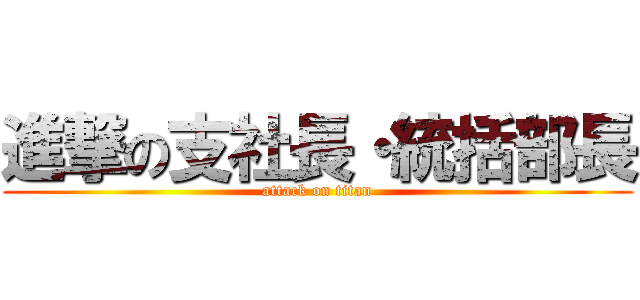 進撃の支社長・統括部長
attack on titan